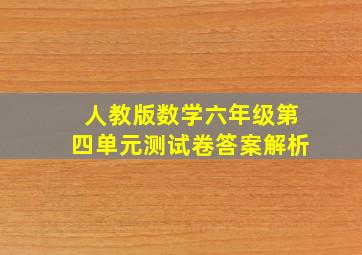 人教版数学六年级第四单元测试卷答案解析